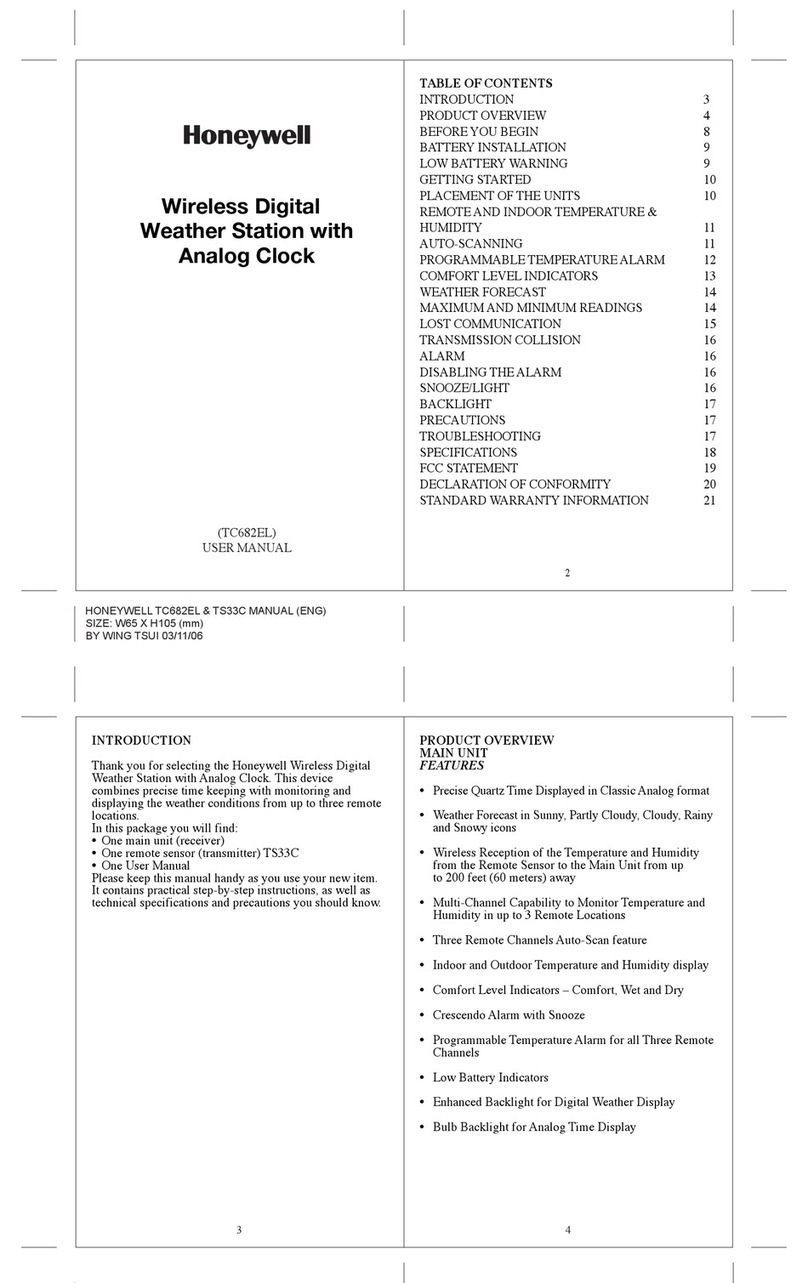 Honeywell

Wireless Digital Weather Station with Analog Clock

(TC682EL)
USER MANUAL

TABLE OF CONTENTS

| | |
|---|---|
| INTRODUCTION | 3 |
| PRODUCT OVERVIEW | 4 |
| BEFORE YOU BEGIN | 8 |
| BATTERY INSTALLATION | 9 |
| LOW BATTERY WARNING | 9 |
| GETTING STARTED | 10 |
| PLACEMENT OF THE UNITS | 10 |
| REMOTE AND INDOOR TEMPERATURE & HUMIDITY | 11 |
| AUTO-SCANNING | 11 |
| PROGRAMMABLE TEMPERATURE ALARM | 12 |
| COMFORT LEVEL INDICATORS | 13 |
| WEATHER FORECAST | 14 |
| MAXIMUM AND MINIMUM READINGS | 14 |
| LOST COMMUNICATION | 15 |
| TRANSMISSION COLLISION | 16 |
| ALARM | 16 |
| DISABLING THE ALARM | 16 |
| SNOOZE/LIGHT | 16 |
| BACKLIGHT | 17 |
| PRECAUTIONS | 17 |
| TROUBLESHOOTING | 17 |
| SPECIFICATIONS | 18 |
| FCC STATEMENT | 19 |
| DECLARATION OF CONFORMITY | 20 |
| STANDARD WARRANTY INFORMATION | 21 |

2

HONEYWELL TC682EL & TS33C MANUAL (ENG)
SIZE: W65 X H105 (mm)
BY WING TSUI 03/11/06

INTRODUCTION

Thank you for selecting the Honeywell Wireless Digital Weather Station with Analog Clock. This device combines precise time keeping with monitoring and displaying the weather conditions from up to three remote locations.
In this package you will find:
• One main unit (receiver)
• One remote sensor (transmitter) TS33C
• One User Manual
Please keep this manual handy as you use your new item. It contains practical step-by-step instructions, as well as technical specifications and precautions you should know.

3

PRODUCT OVERVIEW
MAIN UNIT
FEATURES

• Precise Quartz Time Displayed in Classic Analog format

• Weather Forecast in Sunny, Partly Cloudy, Cloudy, Rainy and Snowy icons

• Wireless Reception of the Temperature and Humidity from the Remote Sensor to the Main Unit from up to 200 feet (60 meters) away

• Multi-Channel Capability to Monitor Temperature and Humidity in up to 3 Remote Locations

• Three Remote Channels Auto-Scan feature

• Indoor and Outdoor Temperature and Humidity display

• Comfort Level Indicators – Comfort, Wet and Dry

• Crescendo Alarm with Snooze

• Programmable Temperature Alarm for all Three Remote Channels

• Low Battery Indicators

• Enhanced Backlight for Digital Weather Display

• Bulb Backlight for Analog Time Display

4